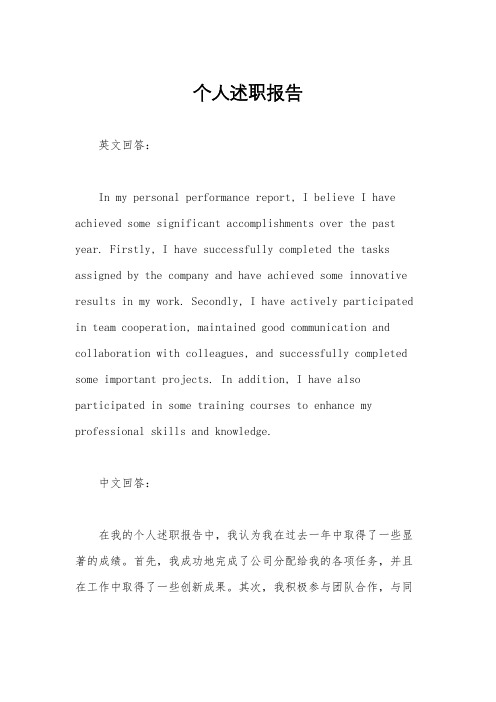 个人述职报告

英文回答:

In my personal performance report, I believe I have achieved some significant accomplishments over the past year. Firstly, I have successfully completed the tasks assigned by the company and have achieved some innovative results in my work. Secondly, I have actively participated in team cooperation, maintained good communication and collaboration with colleagues, and successfully completed some important projects. In addition, I have also participated in some training courses to enhance my professional skills and knowledge.

中文回答:

在我的个人述职报告中，我认为我在过去一年中取得了一些显著的成绩。首先，我成功地完成了公司分配给我的各项任务，并且在工作中取得了一些创新成果。其次，我积极参与团队合作，与同